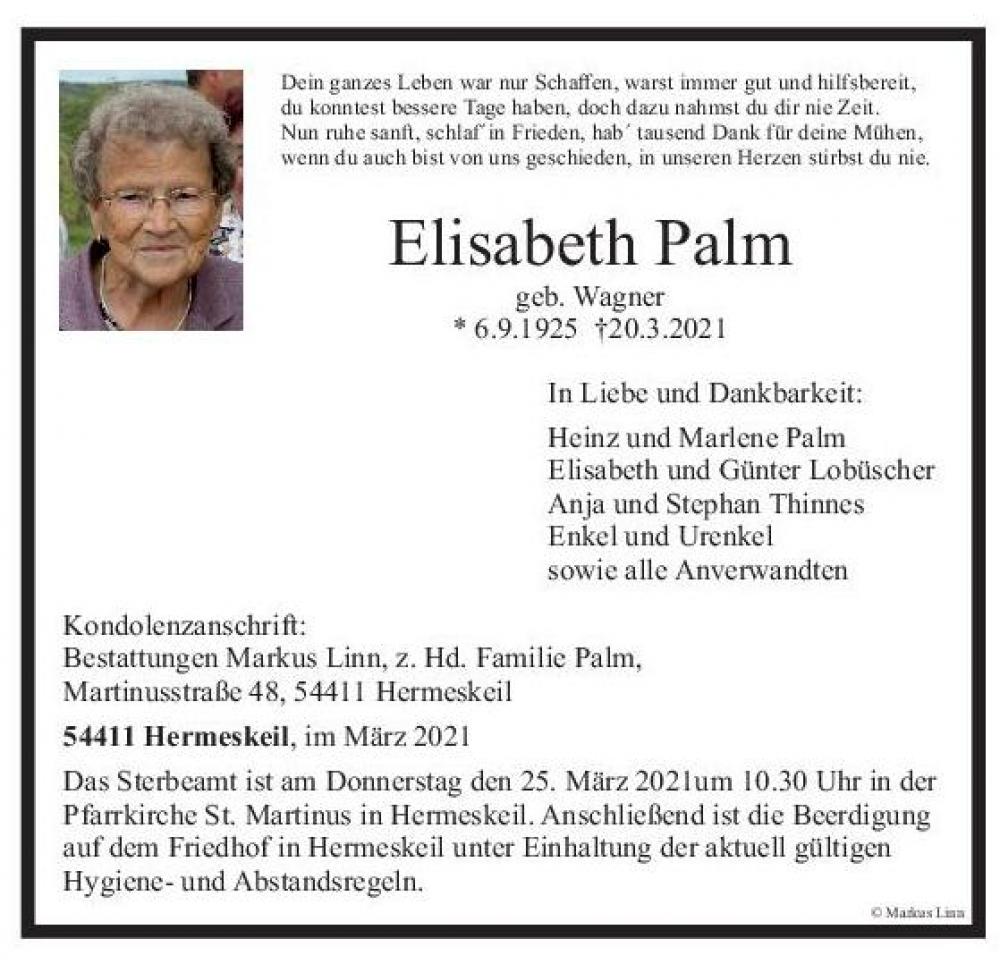 Dein ganzes Leben war nur Schaffen, warst immer gut und hilfsbereit,
du konntest bessere Tage haben, doch dazu nahmst du dir nie Zeit.
Nun ruhe sanft, schlaf' in Frieden, hab' tausend Dank für deine Mühen,
wenn du auch bist von uns geschieden, in unseren Herzen stirbst du nie.

Elisabeth Palm

geb. Wagner
* 6.9.1925 †20.3.2021

In Liebe und Dankbarkeit:

Heinz und Marlene Palm
Elisabeth und Günter Lobüscher
Anja und Stephan Thinnes
Enkel und Urenkel
sowie alle Anverwandten

Kondolenzanschrift:
Bestattungen Markus Linn, z. Hd. Familie Palm,
Martinusstraße 48, 54411 Hermeskeil

54411 Hermeskeil, im März 2021

Das Sterbeamt ist am Donnerstag den 25. März 2021um 10.30 Uhr in der Pfarrkirche St. Martinus in Hermeskeil. Anschließend ist die Beerdigung auf dem Friedhof in Hermeskeil unter Einhaltung der aktuell gültigen Hygiene- und Abstandsregeln.

© Markus Linn